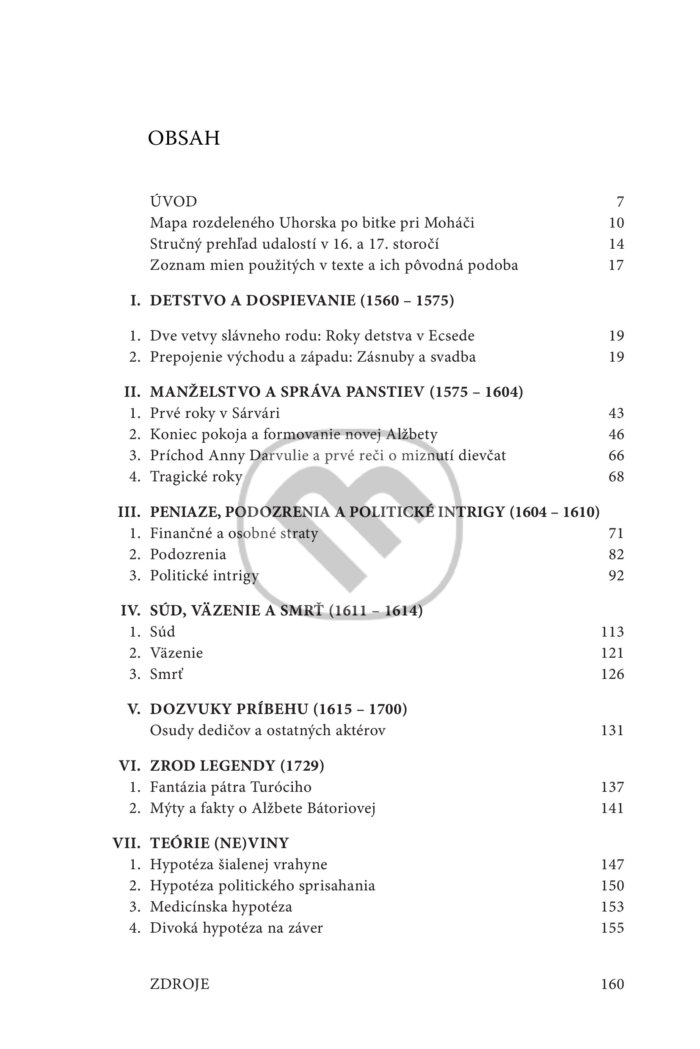 OBSAH

ÚVOD 7
Mapa rozdeleného Uhorska po bitke pri Moháči 10
Stručný prehľad udalostí v 16. a 17. storočí 14
Zoznam mien použitých v texte a ich pôvodná podoba 17

I. DETSTVO A DOSPIEVANIE (1560 – 1575)

1. Dve vetvy slávneho rodu: Roky detstva v Ecsede 19
2. Prepojenie východu a západu: Zásnuby a svadba 19

II. MANŽELSTVO A SPRÁVA PANSTIEV (1575 – 1604)
1. Prvé roky v Sárvári 43
2. Koniec pokoja a formovanie novej Alžbety 46
3. Príchod Anny Darvulie a prvé reči o miznutí dievčat 66
4. Tragické roky 68

III. PENIAZE, PODOZRENIA A POLITICKÉ INTRIGY (1604 – 1610)
1. Finančné a osobné straty 71
2. Podozrenia 82
3. Politické intrigy 92

IV. SÚD, VÄZENIE A SMRŤ (1611 – 1614)
1. Súd 113
2. Väzenie 121
3. Smrť 126

V. DOZVUKY PRÍBEHU (1615 – 1700)
Osudy dedičov a ostatných aktérov 131

VI. ZROD LEGENDY (1729)
1. Fantázia pátra Turóciho 137
2. Mýty a fakty o Alžbete Bátoriovej 141

VII. TEÓRIE (NE)VINY
1. Hypotéza šialenej vrahyne 147
2. Hypotéza politického sprisahania 150
3. Medicínska hypotéza 153
4. Divoká hypotéza na záver 155

ZDROJE 160